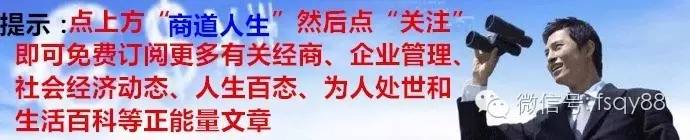 提示：点上方“商道人生”然后点“关注”即可免费订阅更多有关经商、企业管理、社会经济动态、人生百态、为人处世和生活百科等正能量文章

微信号：fsqy88